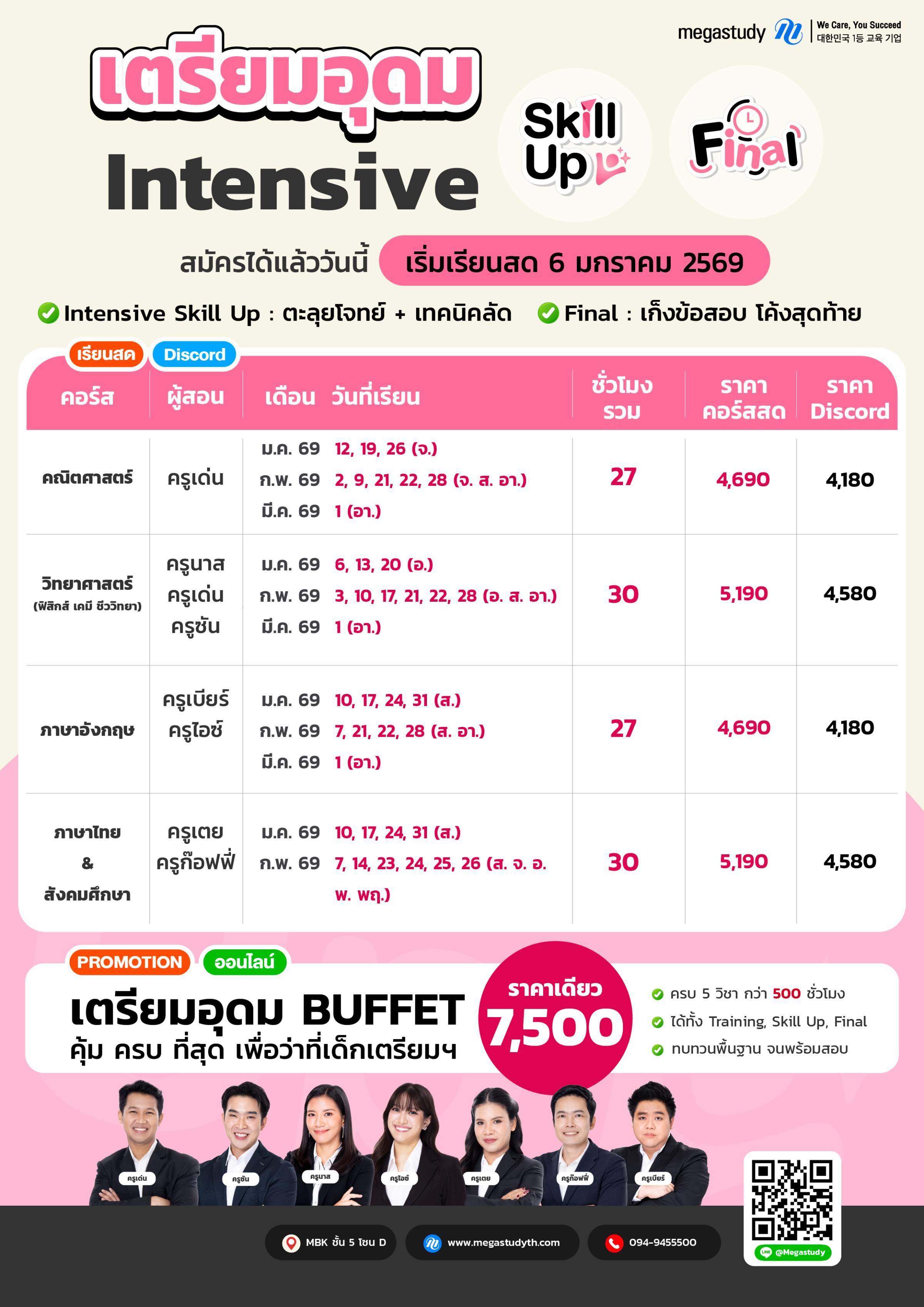 megastudy We Care, You Succeed 대한민국 1등 교육 기업

เตรียมอุดม Intensive

Skill Up

Final

สมัครได้แล้ววันนี้ เริ่มเรียนสด 6 มกราคม 2569

Intensive Skill Up : ตะลุยโจทย์ + เทคนิคลัด Final : เก็งข้อสอบ โค้งสุดท้าย

เรียนสด Discord

| คอร์ส | ผู้สอน | เดือน วันที่เรียน | ชั่วโมงรวม | ราคาคอร์สสด | ราคา Discord |
|---|---|---|---|---|---|
| คณิตศาสตร์ | ครูเด่น | ม.ค. 69 12, 19, 26 (จ.) ก.พ. 69 2, 9, 21, 22, 28 (จ. ส. อา.) มี.ค. 69 1 (อา.) | 27 | 4,690 | 4,180 |
| วิทยาศาสตร์ (ฟิสิกส์ เคมี ชีววิทยา) | ครูนาส ครูเด่น ครูซัน | ม.ค. 69 6, 13, 20 (อ.) ก.พ. 69 3, 10, 17, 21, 22, 28 (อ. ส. อา.) มี.ค. 69 1 (อา.) | 30 | 5,190 | 4,580 |
| ภาษาอังกฤษ | ครูเบียร์ ครูไอซ์ | ม.ค. 69 10, 17, 24, 31 (ส.) ก.พ. 69 7, 21, 22, 28 (ส. อา.) มี.ค. 69 1 (อา.) | 27 | 4,690 | 4,180 |
| ภาษาไทย & สังคมศึกษา | ครูเตย ครูก๊อฟฟี่ | ม.ค. 69 10, 17, 24, 31 (ส.) ก.พ. 69 7, 14, 23, 24, 25, 26 (ส. จ. อ. พ. พฤ.) | 30 | 5,190 | 4,580 |

PROMOTION ออนไลน์

เตรียมอุดม BUFFET
คุ้ม ครบ ที่สุด เพื่อว่าที่เด็กเตรียมฯ

ราคาเดียว 7,500

ครบ 5 วิชา กว่า 500 ชั่วโมง
ได้ทั้ง Training, Skill Up, Final
ทบทวนพื้นฐาน จนพร้อมสอบ

ครูเด่น ครูซัน ครูนาส ครูไอซ์ ครูเตย ครูก๊อฟฟี่ ครูเบียร์

MBK ชั้น 5 โซน D
www.megastudyth.com
094-9455500
@Megastudy